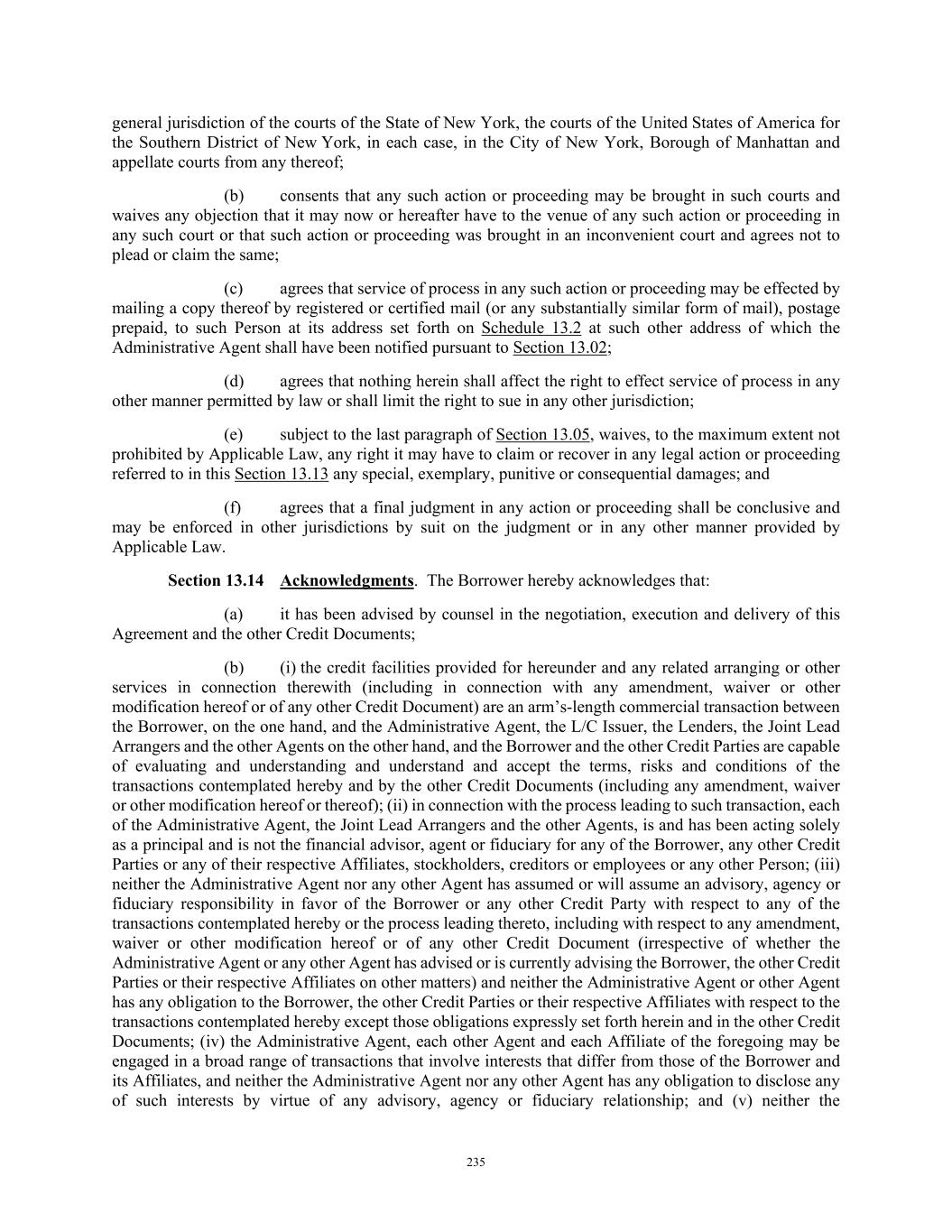 general jurisdiction of the courts of the State of New York, the courts of the United States of America for the Southern District of New York, in each case, in the City of New York, Borough of Manhattan and appellate courts from any thereof;

(b) consents that any such action or proceeding may be brought in such courts and waives any objection that it may now or hereafter have to the venue of any such action or proceeding in any such court or that such action or proceeding was brought in an inconvenient court and agrees not to plead or claim the same;

(c) agrees that service of process in any such action or proceeding may be effected by mailing a copy thereof by registered or certified mail (or any substantially similar form of mail), postage prepaid, to such Person at its address set forth on Schedule 13.2 at such other address of which the Administrative Agent shall have been notified pursuant to Section 13.02;

(d) agrees that nothing herein shall affect the right to effect service of process in any other manner permitted by law or shall limit the right to sue in any other jurisdiction;

(e) subject to the last paragraph of Section 13.05, waives, to the maximum extent not prohibited by Applicable Law, any right it may have to claim or recover in any legal action or proceeding referred to in this Section 13.13 any special, exemplary, punitive or consequential damages; and

(f) agrees that a final judgment in any action or proceeding shall be conclusive and may be enforced in other jurisdictions by suit on the judgment or in any other manner provided by Applicable Law.

Section 13.14 Acknowledgments. The Borrower hereby acknowledges that:

(a) it has been advised by counsel in the negotiation, execution and delivery of this Agreement and the other Credit Documents;

(b) (i) the credit facilities provided for hereunder and any related arranging or other services in connection therewith (including in connection with any amendment, waiver or other modification hereof or of any other Credit Document) are an arm's-length commercial transaction between the Borrower, on the one hand, and the Administrative Agent, the L/C Issuer, the Lenders, the Joint Lead Arrangers and the other Agents on the other hand, and the Borrower and the other Credit Parties are capable of evaluating and understanding and understand and accept the terms, risks and conditions of the transactions contemplated hereby and by the other Credit Documents (including any amendment, waiver or other modification hereof or thereof); (ii) in connection with the process leading to such transaction, each of the Administrative Agent, the Joint Lead Arrangers and the other Agents, is and has been acting solely as a principal and is not the financial advisor, agent or fiduciary for any of the Borrower, any other Credit Parties or any of their respective Affiliates, stockholders, creditors or employees or any other Person; (iii) neither the Administrative Agent nor any other Agent has assumed or will assume an advisory, agency or fiduciary responsibility in favor of the Borrower or any other Credit Party with respect to any of the transactions contemplated hereby or the process leading thereto, including with respect to any amendment, waiver or other modification hereof or of any other Credit Document (irrespective of whether the Administrative Agent or any other Agent has advised or is currently advising the Borrower, the other Credit Parties or their respective Affiliates on other matters) and neither the Administrative Agent or other Agent has any obligation to the Borrower, the other Credit Parties or their respective Affiliates with respect to the transactions contemplated hereby except those obligations expressly set forth herein and in the other Credit Documents; (iv) the Administrative Agent, each other Agent and each Affiliate of the foregoing may be engaged in a broad range of transactions that involve interests that differ from those of the Borrower and its Affiliates, and neither the Administrative Agent nor any other Agent has any obligation to disclose any of such interests by virtue of any advisory, agency or fiduciary relationship; and (v) neither the

235